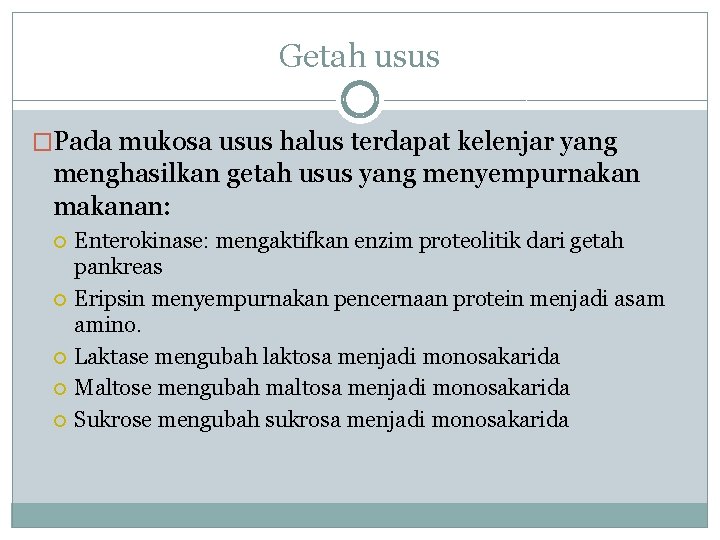 Getah usus

Pada mukosa usus halus terdapat kelenjar yang menghasilkan getah usus yang menyempurnakan makanan:

Enterokinase: mengaktifkan enzim proteolitik dari getah pankreas

Eripsin menyempurnakan pencernaan protein menjadi asam amino.

Laktase mengubah laktosa menjadi monosakarida

Maltose mengubah maltosa menjadi monosakarida

Sukrose mengubah sukrosa menjadi monosakarida